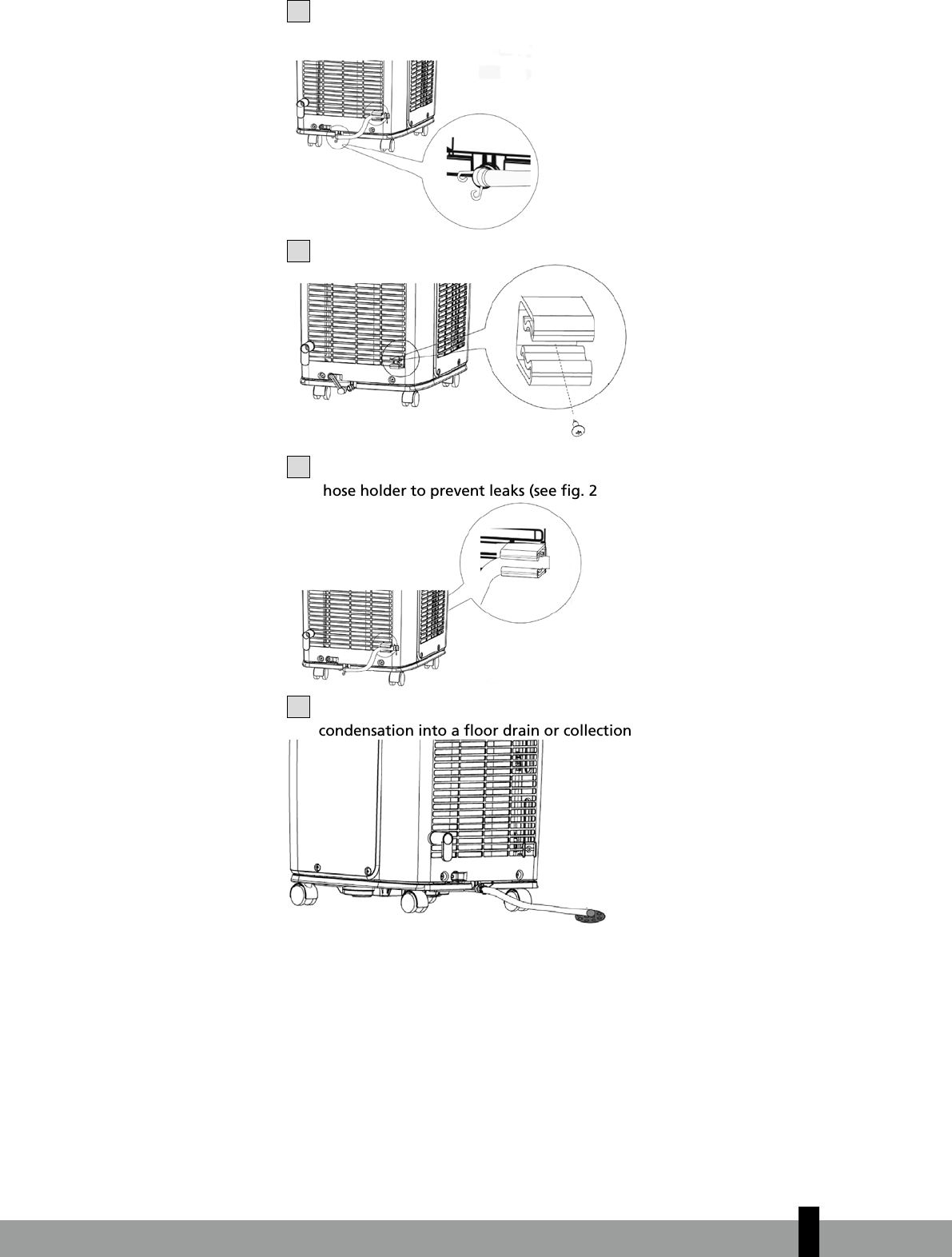 hose holder to prevent leaks (see fig. 2

condensation into a floor drain or collection